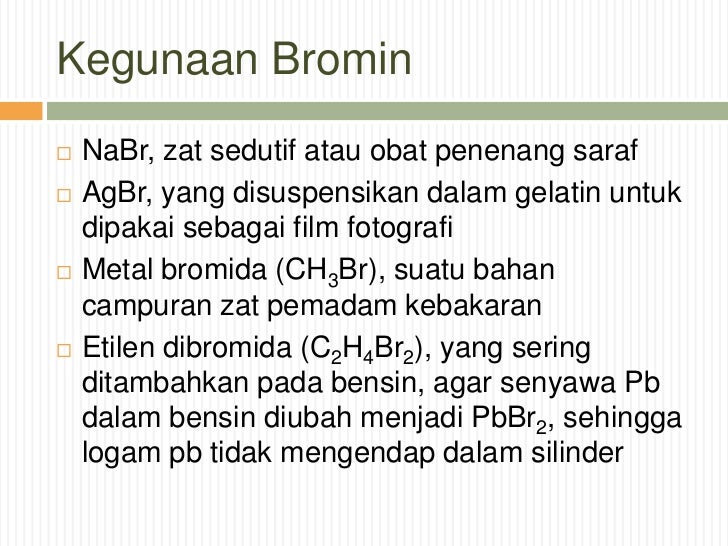 Kegunaan Bromin

□ NaBr, zat sedutif atau obat penenang saraf

□ AgBr, yang disuspensikan dalam gelatin untuk dipakai sebagai film fotografi

□ Metal bromida ($CH_3Br$), suatu bahan campuran zat pemadam kebakaran

□ Etilen dibromida ($C_2H_4Br_2$), yang sering ditambahkan pada bensin, agar senyawa Pb dalam bensin diubah menjadi $PbBr_2$, sehingga logam pb tidak mengendap dalam silinder